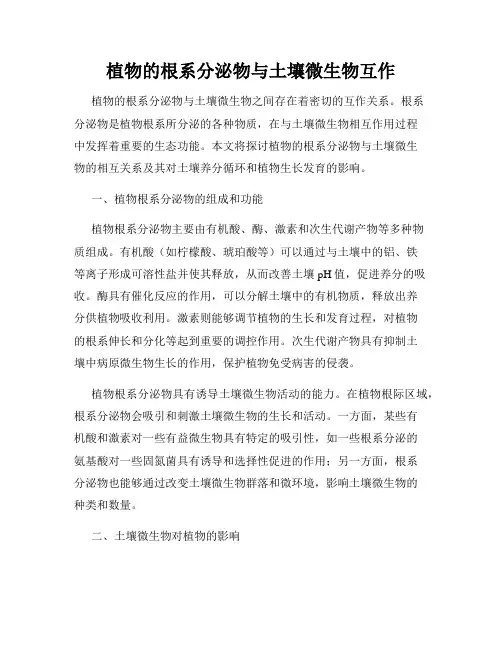 植物的根系分泌物与土壤微生物互作

植物的根系分泌物与土壤微生物之间存在着密切的互作关系。根系分泌物是植物根系所分泌的各种物质，在与土壤微生物相互作用过程中发挥着重要的生态功能。本文将探讨植物的根系分泌物与土壤微生物的相互关系及其对土壤养分循环和植物生长发育的影响。

一、植物根系分泌物的组成和功能

植物根系分泌物主要由有机酸、酶、激素和次生代谢产物等多种物质组成。有机酸（如柠檬酸、琥珀酸等）可以通过与土壤中的铝、铁等离子形成可溶性盐并使其释放，从而改善土壤 pH 值，促进养分的吸收。酶具有催化反应的作用，可以分解土壤中的有机物质，释放出养分供植物吸收利用。激素则能够调节植物的生长和发育过程，对植物的根系伸长和分化等起到重要的调控作用。次生代谢产物具有抑制土壤中病原微生物生长的作用，保护植物免受病害的侵袭。

植物根系分泌物具有诱导土壤微生物活动的能力。在植物根际区域，根系分泌物会吸引和刺激土壤微生物的生长和活动。一方面，某些有机酸和激素对一些有益微生物具有特定的吸引性，如一些根系分泌的氨基酸对一些固氮菌具有诱导和选择性促进的作用；另一方面，根系分泌物也能够通过改变土壤微生物群落和微环境，影响土壤微生物的种类和数量。

二、土壤微生物对植物的影响